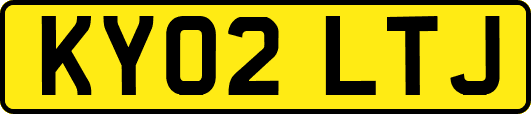 KY02 LTJ